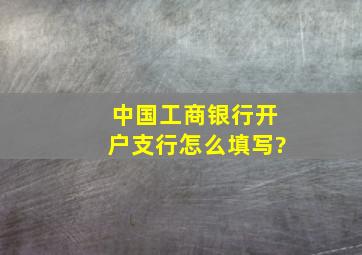 中国工商银行开户支行怎么填写?